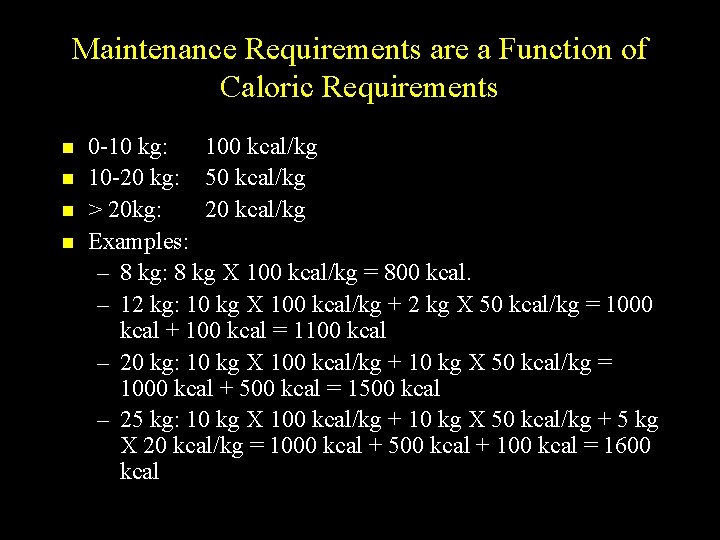 Maintenance Requirements are a Function of Caloric Requirements

- 0-10 kg: 100 kcal/kg
- 10-20 kg: 50 kcal/kg
- > 20kg: 20 kcal/kg
- Examples:
  – 8 kg: 8 kg X 100 kcal/kg = 800 kcal.
  – 12 kg: 10 kg X 100 kcal/kg + 2 kg X 50 kcal/kg = 1000 kcal + 100 kcal = 1100 kcal
  – 20 kg: 10 kg X 100 kcal/kg + 10 kg X 50 kcal/kg = 1000 kcal + 500 kcal = 1500 kcal
  – 25 kg: 10 kg X 100 kcal/kg + 10 kg X 50 kcal/kg + 5 kg X 20 kcal/kg = 1000 kcal + 500 kcal + 100 kcal = 1600 kcal